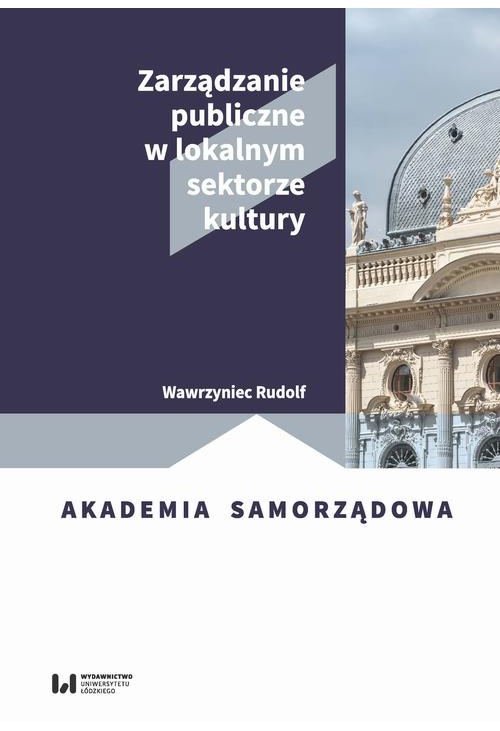 Zarządzanie publiczne w lokalnym sektorze kultury

Wawrzyniec Rudolf

AKADEMIA SAMORZĄDOWA

WYDAWNICTWO UNIWERSYTETU ŁÓDZKIEGO